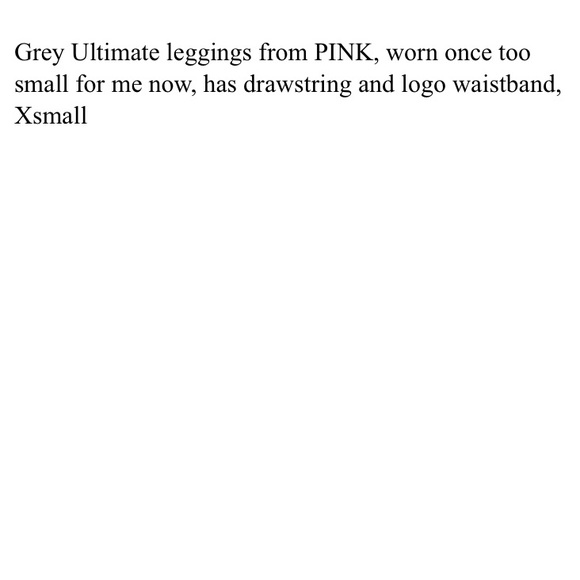 Grey Ultimate leggings from PINK, worn once too small for me now, has drawstring and logo waistband, Xsmall